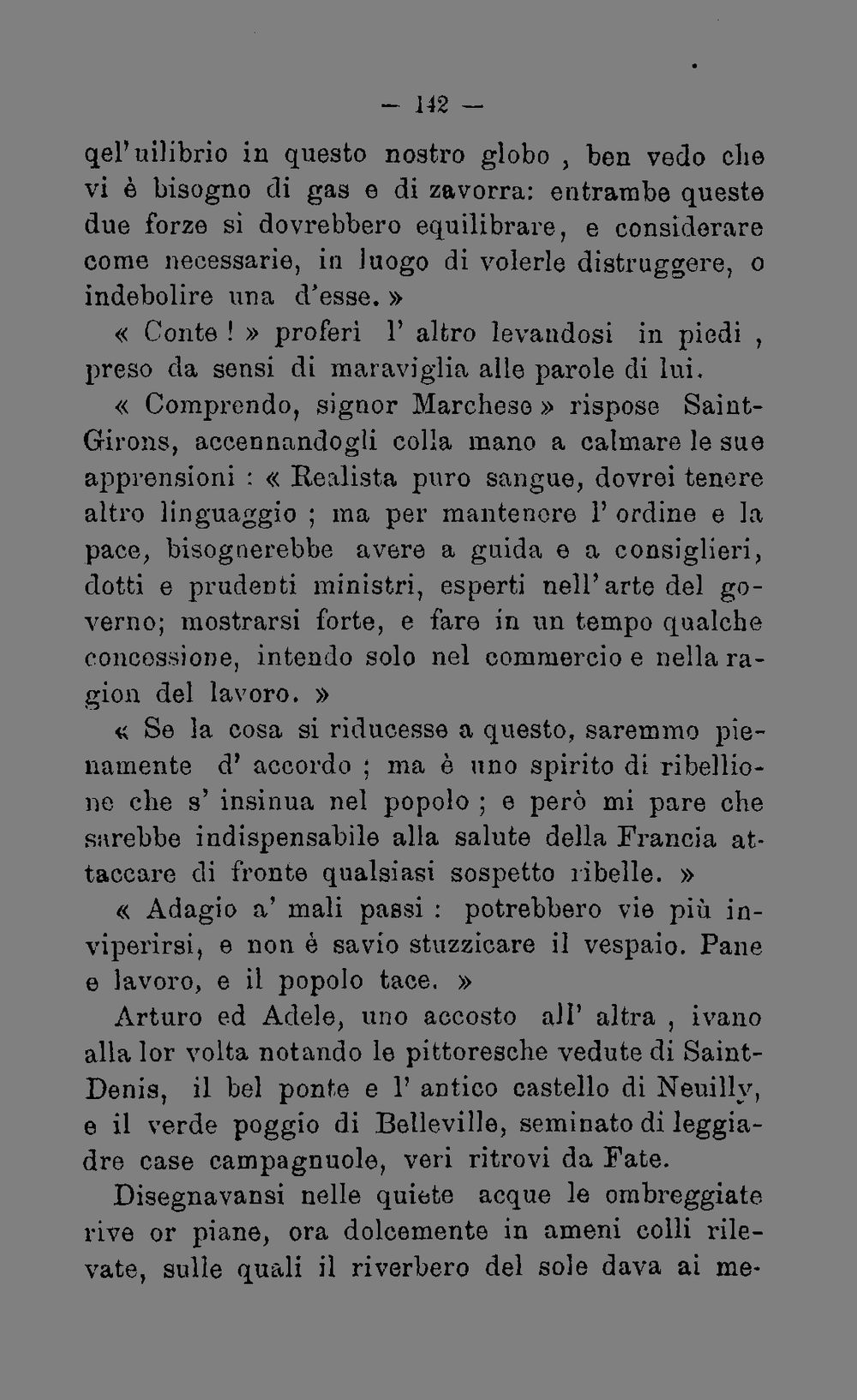 — 142 —

qel'uilibrio in questo nostro globo , ben vedo che vi è bisogno di gas e di zavorra: entrambe queste due forze si dovrebbero equilibrare, e considerare come necessarie, in luogo di volerle distruggere, o indebolire una d'esse. »

« Conte ! » proferì l' altro levandosi in piedi , preso da sensi di maraviglia alle parole di lui.

« Comprendo, signor Marchese » rispose Saint-Girons, accennandogli colla mano a calmare le sue apprensioni : « Realista puro sangue, dovrei tenere altro linguaggio ; ma per mantenere l' ordine e la pace, bisognerebbe avere a guida e a consiglieri, dotti e prudenti ministri, esperti nell' arte del governo; mostrarsi forte, e fare in un tempo qualche concessione, intendo solo nel commercio e nella ragion del lavoro. »

« Se la cosa si riducesse a questo, saremmo pienamente d' accordo ; ma è uno spirito di ribellione che s' insinua nel popolo ; e però mi pare che sarebbe indispensabile alla salute della Francia attaccare di fronte qualsiasi sospetto ribelle. »

« Adagio a' mali passi : potrebbero vie più inviperirsi, e non è savio stuzzicare il vespaio. Pane e lavoro, e il popolo tace. »

Arturo ed Adele, uno accosto all' altra , ivano alla lor volta notando le pittoresche vedute di Saint-Denis, il bel ponte e l' antico castello di Neuilly, e il verde poggio di Belleville, seminato di leggiadre case campagnuole, veri ritrovi da Fate.

Disegnavansi nelle quiete acque le ombreggiate rive or piane, ora dolcemente in ameni colli rilevate, sulle quali il riverbero del sole dava ai me-